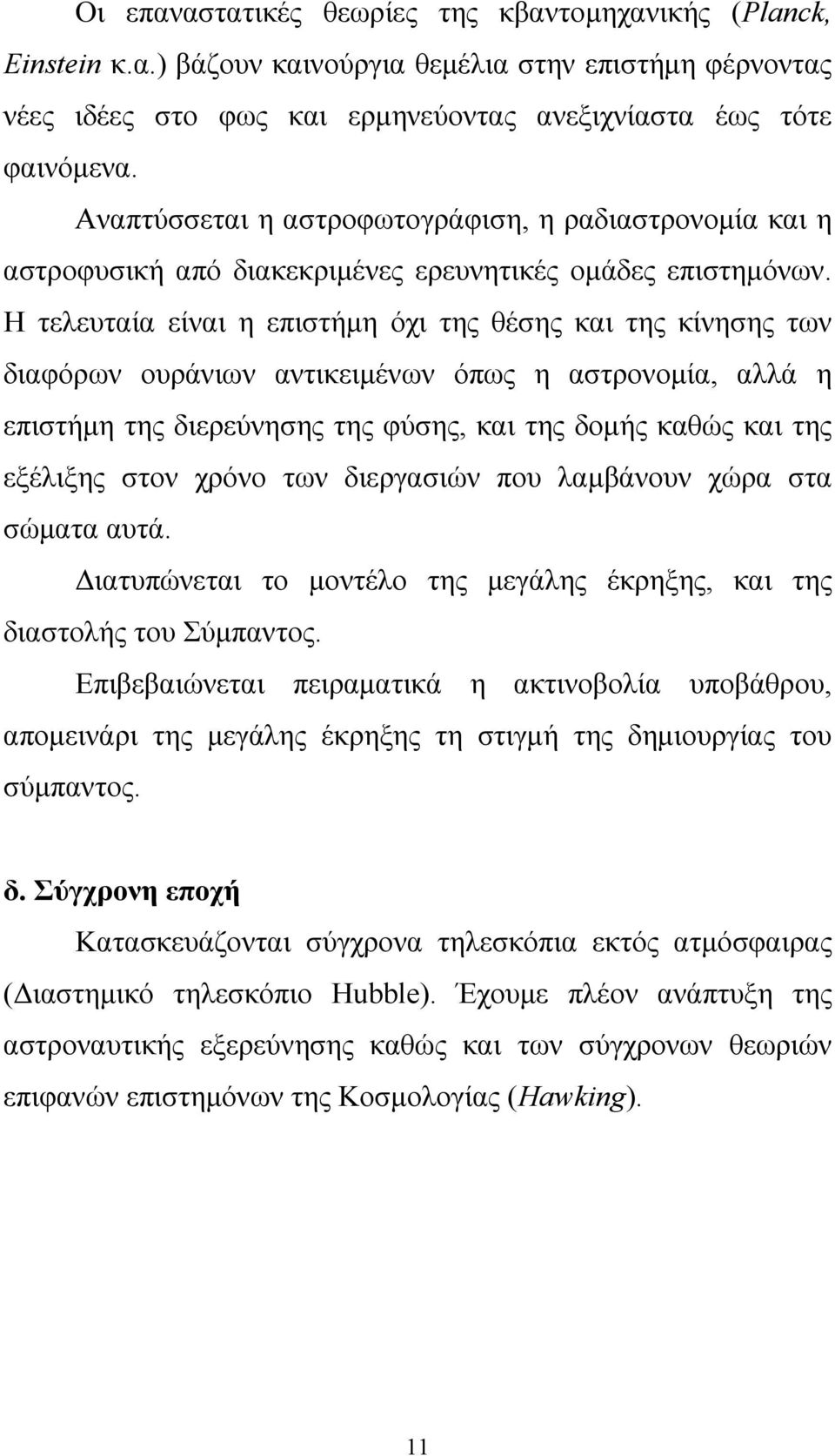 Οι επαναστατικές θεωρίες της κβαντομηχανικής (Planck, Einstein κ.α.) βάζουν καινούργια θεμέλια στην επιστήμη φέρνοντας νέες ιδέες στο φως και ερμηνεύοντας ανεξιχνίαστα έως τότε φαινόμενα.

Αναπτύσσεται η αστροφωτογράφιση, η ραδιαστρονομία και η αστροφυσική από διακεκριμένες ερευνητικές ομάδες επιστημόνων. Η τελευταία είναι η επιστήμη όχι της θέσης και της κίνησης των διαφόρων ουράνιων αντικειμένων όπως η αστρονομία, αλλά η επιστήμη της διερεύνησης της φύσης, και της δομής καθώς και της εξέλιξης στον χρόνο των διεργασιών που λαμβάνουν χώρα στα σώματα αυτά.

Διατυπώνεται το μοντέλο της μεγάλης έκρηξης, και της διαστολής του Σύμπαντος.

Επιβεβαιώνεται πειραματικά η ακτινοβολία υποβάθρου, απομεινάρι της μεγάλης έκρηξης τη στιγμή της δημιουργίας του σύμπαντος.

δ. Σύγχρονη εποχή

Κατασκευάζονται σύγχρονα τηλεσκόπια εκτός ατμόσφαιρας (Διαστημικό τηλεσκόπιο Hubble). Έχουμε πλέον ανάπτυξη της αστροναυτικής εξερεύνησης καθώς και των σύγχρονων θεωριών επιφανών επιστημόνων της Κοσμολογίας (Hawking).

11